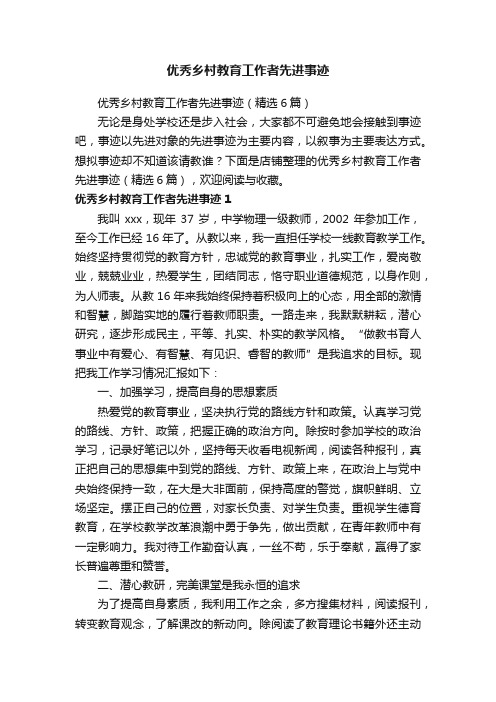 优秀乡村教育工作者先进事迹

优秀乡村教育工作者先进事迹（精选6篇）

无论是身处学校还是步入社会，大家都不可避免地会接触到事迹吧，事迹以先进对象的先进事迹为主要内容，以叙事为主要表达方式。想拟事迹却不知道该请教谁？下面是店铺整理的优秀乡村教育工作者先进事迹（精选6篇），欢迎阅读与收藏。

优秀乡村教育工作者先进事迹1

我叫xxx，现年37岁，中学物理一级教师，2002年参加工作，至今工作已经16年了。从教以来，我一直担任学校一线教育教学工作。始终坚持贯彻党的教育方针，忠诚党的教育事业，扎实工作，爱岗敬业，兢兢业业，热爱学生，团结同志，恪守职业道德规范，以身作则，为人师表。从教16年来我始终保持着积极向上的心态，用全部的激情和智慧，脚踏实地的履行着教师职责。一路走来，我默默耕耘，潜心研究，逐步形成民主，平等、扎实、朴实的教学风格。“做教书育人事业中有爱心、有智慧、有见识、睿智的教师”是我追求的目标。现把我工作学习情况汇报如下：

一、加强学习，提高自身的思想素质

热爱党的教育事业，坚决执行党的路线方针和政策。认真学习党的路线、方针、政策，把握正确的政治方向。除按时参加学校的政治学习，记录好笔记以外，坚持每天收看电视新闻，阅读各种报刊，真正把自己的思想集中到党的路线、方针、政策上来，在政治上与党中央始终保持一致，在大是大非面前，保持高度的警觉，旗帜鲜明、立场坚定。摆正自己的位置，对家长负责、对学生负责。重视学生德育教育，在学校教学改革浪潮中勇于争先，做出贡献，在青年教师中有一定影响力。我对待工作勤奋认真，一丝不苟，乐于奉献，赢得了家长普遍尊重和赞誉。

二、潜心教研，完美课堂是我永恒的追求

为了提高自身素质，我利用工作之余，多方搜集材料，阅读报刊，转变教育观念，了解课改的新动向。除阅读了教育理论书籍外还主动